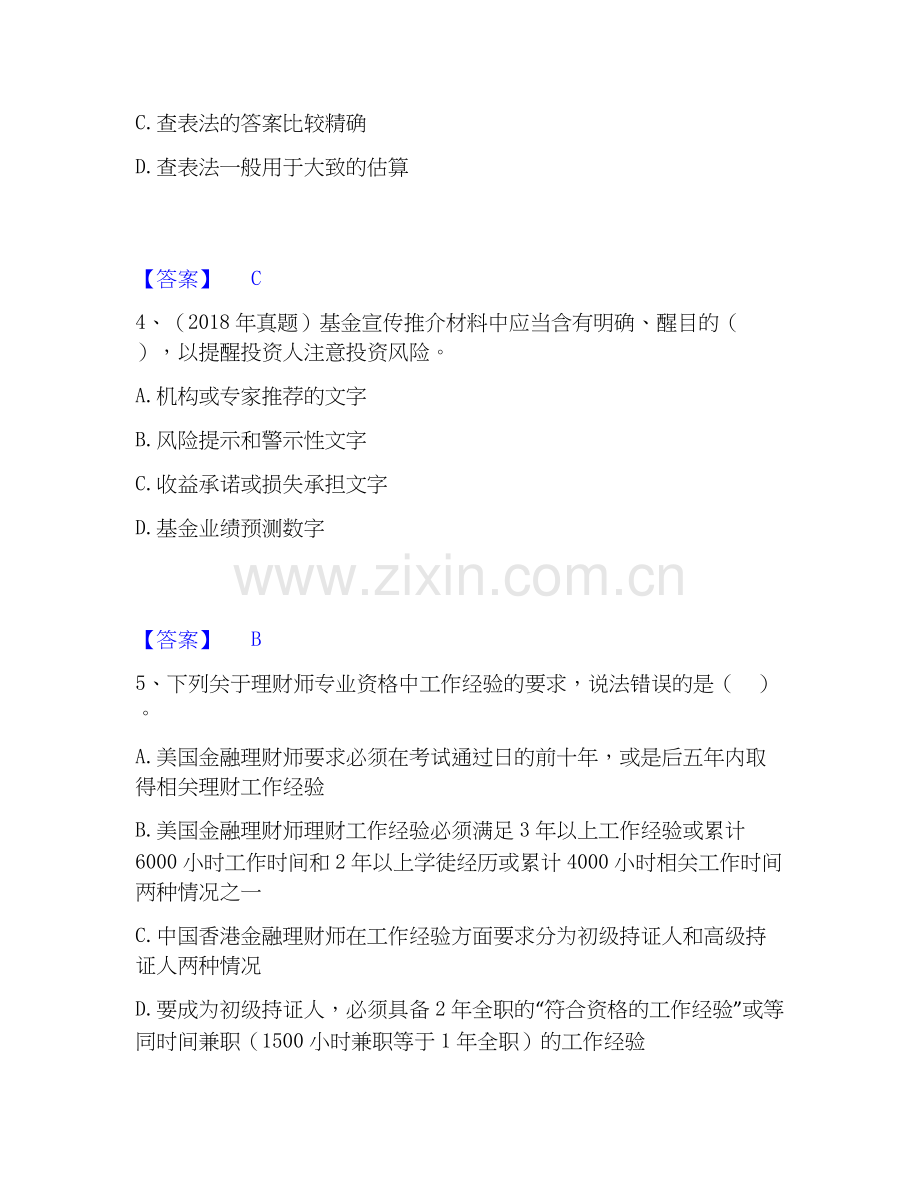 C. 查表法的答案比较精确

D. 查表法一般用于大致的估算

【答案】 C

4、（2018 年真题）基金宣传推介材料中应当含有明确、醒目的（ ），以提醒投资人注意投资风险。

A. 机构或专家推荐的文字

B. 风险提示和警示性文字

C. 收益承诺或损失承担文字

D. 基金业绩预测数字

www.zixin.com.cn

【答案】 B

5、下列关于理财师专业资格中工作经验的要求，说法错误的是（ ）。

A. 美国金融理财师要求必须在考试通过日的前十年，或是后五年内取得相关理财工作经验

B. 美国金融理财师理财工作经验必须满足 3 年以上工作经验或累计 6000 小时工作时间和 2 年以上学徒经历或累计 4000 小时相关工作时间两种情况之一

C. 中国香港金融理财师在工作经验方面要求分为初级持证人和高级持证人两种情况

D. 要成为初级持证人，必须具备 2 年全职的“符合资格的工作经验”或等同时间兼职（1500 小时兼职等于 1 年全职）的工作经验